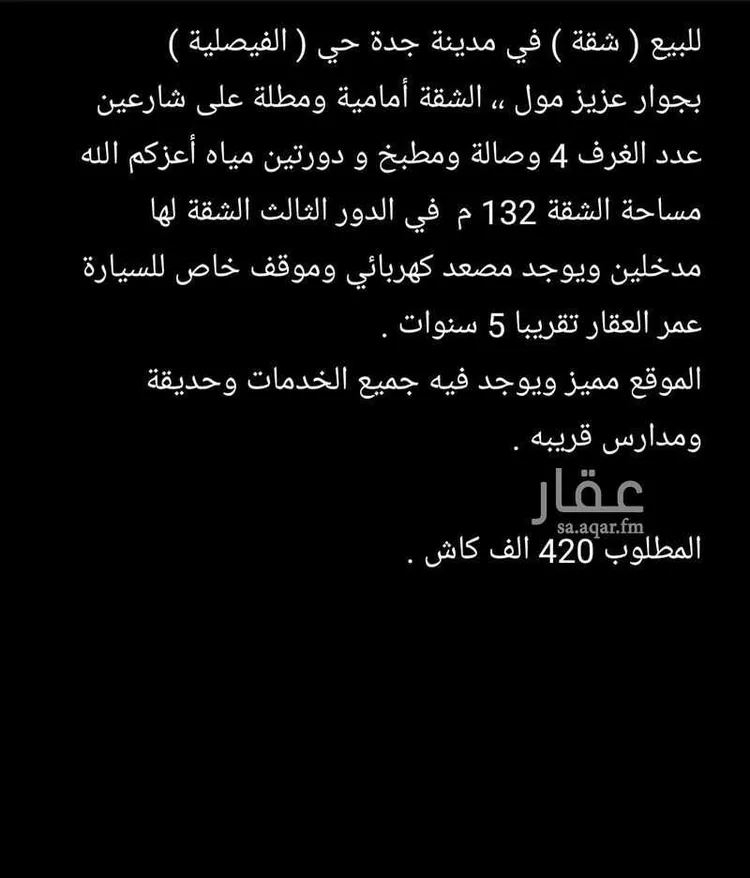 للبيع ( شقة ) في مدينة جدة حي ( الفيصلية )
بجوار عزيز مول ،، الشقة أمامية ومطلة على شارعين
عدد الغرف 4 وصالة ومطبخ و دورتين مياه أعزكم الله
مساحة الشقة 132 م في الدور الثالث الشقة لها
مدخلين ويوجد مصعد كهربائي وموقف خاص للسيارة
عمر العقار تقريبا 5 سنوات .
الموقع مميز ويوجد فيه جميع الخدمات وحديقة
ومدارس قريبه .

عقار
sa.aqar.fm

المطلوب 420 الف كاش .